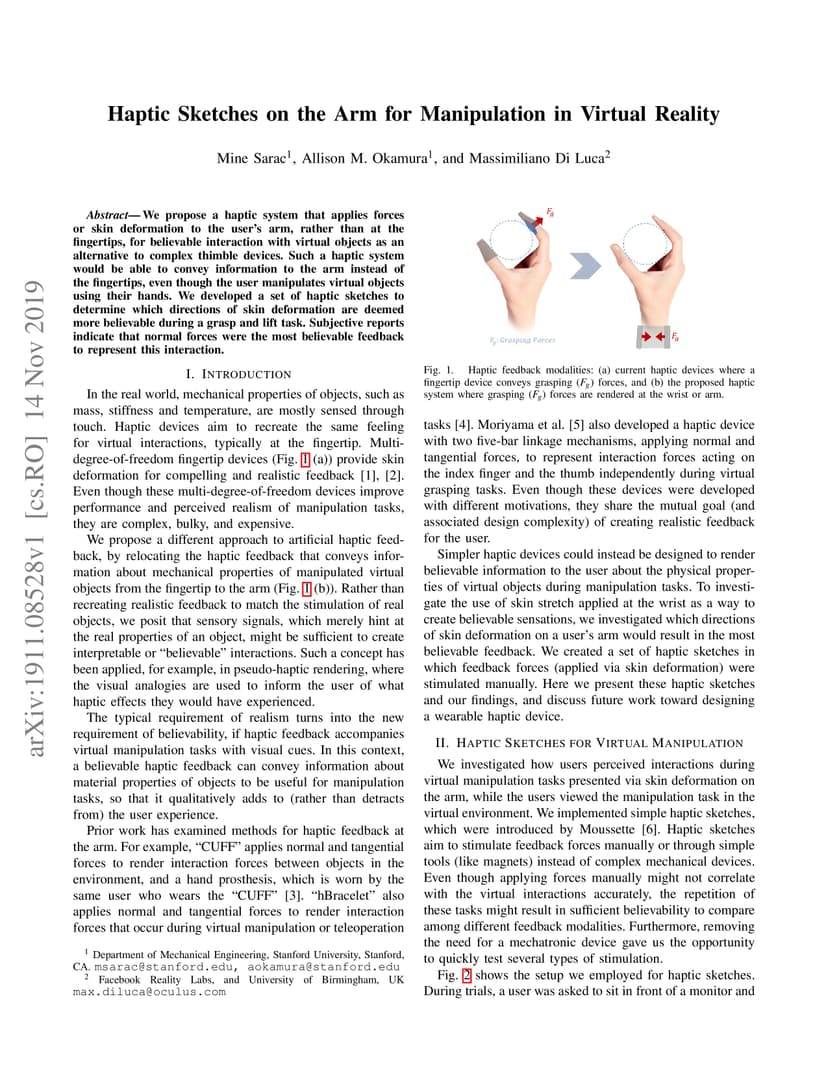 arXiv:1911.08528v1 [cs.RO] 14 Nov 2019

Haptic Sketches on the Arm for Manipulation in Virtual Reality

Mine Sarac$^1$, Allison M. Okamura$^1$, and Massimiliano Di Luca$^2$

Abstract— We propose a haptic system that applies forces or skin deformation to the user's arm, rather than at the fingertips, for believable interaction with virtual objects as an alternative to complex thimble devices. Such a haptic system would be able to convey information to the arm instead of the fingertips, even though the user manipulates virtual objects using their hands. We developed a set of haptic sketches to determine which directions of skin deformation are deemed more believable during a grasp and lift task. Subjective reports indicate that normal forces were the most believable feedback to represent this interaction.

I. INTRODUCTION

In the real world, mechanical properties of objects, such as mass, stiffness and temperature, are mostly sensed through touch. Haptic devices aim to recreate the same feeling for virtual interactions, typically at the fingertip. Multi-degree-of-freedom fingertip devices (Fig. 1 (a)) provide skin deformation for compelling and realistic feedback [1], [2]. Even though these multi-degree-of-freedom devices improve performance and perceived realism of manipulation tasks, they are complex, bulky, and expensive.

We propose a different approach to artificial haptic feedback, by relocating the haptic feedback that conveys information about mechanical properties of manipulated virtual objects from the fingertip to the arm (Fig. 1 (b)). Rather than recreating realistic feedback to match the stimulation of real objects, we posit that sensory signals, which merely hint at the real properties of an object, might be sufficient to create interpretable or "believable" interactions. Such a concept has been applied, for example, in pseudo-haptic rendering, where the visual analogies are used to inform the user of what haptic effects they would have experienced.

The typical requirement of realism turns into the new requirement of believability, if haptic feedback accompanies virtual manipulation tasks with visual cues. In this context, a believable haptic feedback can convey information about material properties of objects to be useful for manipulation tasks, so that it qualitatively adds to (rather than detracts from) the user experience.

Prior work has examined methods for haptic feedback at the arm. For example, "CUFF" applies normal and tangential forces to render interaction forces between objects in the environment, and a hand prosthesis, which is worn by the same user who wears the "CUFF" [3]. "hBracelet" also applies normal and tangential forces to render interaction forces that occur during virtual manipulation or teleoperation

$^1$ Department of Mechanical Engineering, Stanford University, Stanford, CA. msarac@stanford.edu, aokamura@stanford.edu
$^2$ Facebook Reality Labs, and University of Birmingham, UK max.diluca@oculus.com

$F_g$
$F_g$: Grasping Forces
$F_g$

Fig. 1. Haptic feedback modalities: (a) current haptic devices where a fingertip device conveys grasping ($F_g$) forces, and (b) the proposed haptic system where grasping ($F_g$) forces are rendered at the wrist or arm.

tasks [4]. Moriyama et al. [5] also developed a haptic device with two five-bar linkage mechanisms, applying normal and tangential forces, to represent interaction forces acting on the index finger and the thumb independently during virtual grasping tasks. Even though these devices were developed with different motivations, they share the mutual goal (and associated design complexity) of creating realistic feedback for the user.

Simpler haptic devices could instead be designed to render believable information to the user about the physical properties of virtual objects during manipulation tasks. To investigate the use of skin stretch applied at the wrist as a way to create believable sensations, we investigated which directions of skin deformation on a user's arm would result in the most believable feedback. We created a set of haptic sketches in which feedback forces (applied via skin deformation) were stimulated manually. Here we present these haptic sketches and our findings, and discuss future work toward designing a wearable haptic device.

II. HAPTIC SKETCHES FOR VIRTUAL MANIPULATION

We investigated how users perceived interactions during virtual manipulation tasks presented via skin deformation on the arm, while the users viewed the manipulation task in the virtual environment. We implemented simple haptic sketches, which were introduced by Moussette [6]. Haptic sketches aim to stimulate feedback forces manually or through simple tools (like magnets) instead of complex mechanical devices. Even though applying forces manually might not correlate with the virtual interactions accurately, the repetition of these tasks might result in sufficient believability to compare among different feedback modalities. Furthermore, removing the need for a mechatronic device gave us the opportunity to quickly test several types of stimulation.

Fig. 2 shows the setup we employed for haptic sketches. During trials, a user was asked to sit in front of a monitor and